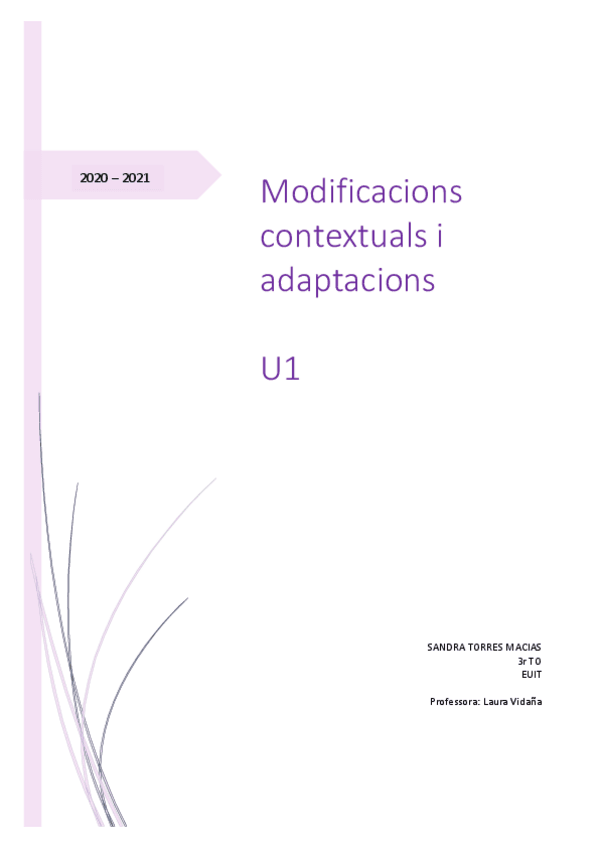 2020 – 2021

Modificacions contextuals i adaptacions

U1

SANDRA TORRES MACIAS
3r TO
EUIT

Professora: Laura Vidaña